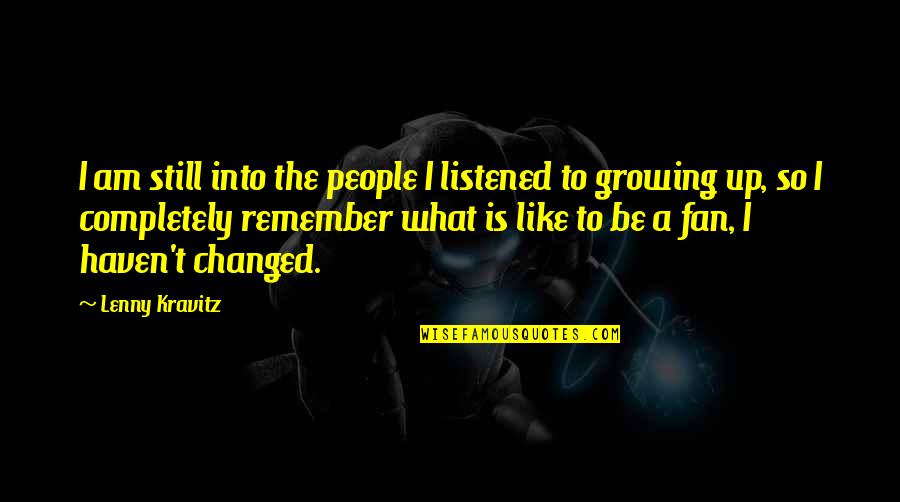 I am still into the people I listened to growing up, so I completely remember what is like to be a fan, I haven't changed.

~ Lenny Kravitz

WISEFAMOUSQUOTES.COM